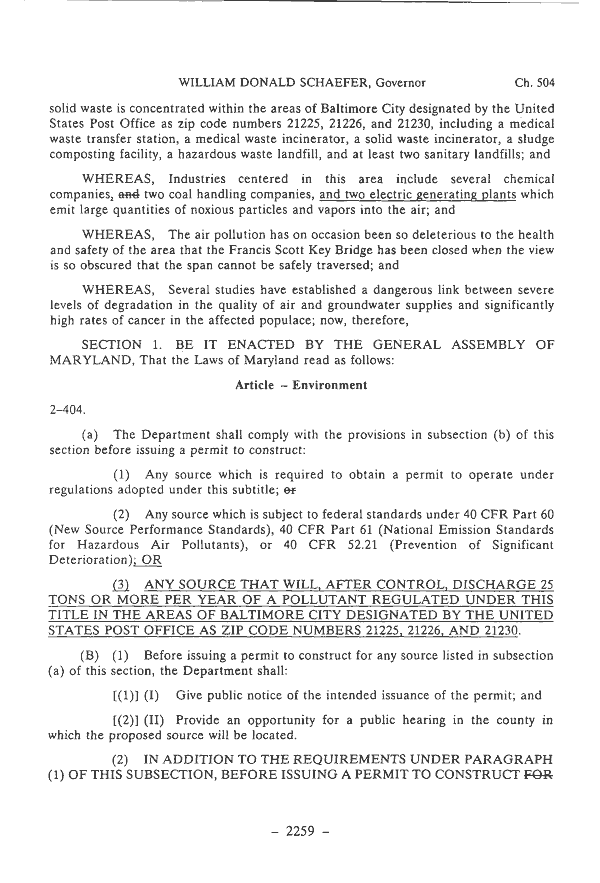 WILLIAM DONALD SCHAEFER, Governor Ch. 504

solid waste is concentrated within the areas of Baltimore City designated by the United States Post Office as zip code numbers 21225, 21226, and 21230, including a medical waste transfer station, a medical waste incinerator, a solid waste incinerator, a sludge composting facility, a hazardous waste landfill, and at least two sanitary landfills; and

WHEREAS, Industries centered in this area include several chemical companies, and two coal handling companies, and two electric generating plants which emit large quantities of noxious particles and vapors into the air; and

WHEREAS, The air pollution has on occasion been so deleterious to the health and safety of the area that the Francis Scott Key Bridge has been closed when the view is so obscured that the span cannot be safely traversed; and

WHEREAS, Several studies have established a dangerous link between severe levels of degradation in the quality of air and groundwater supplies and significantly high rates of cancer in the affected populace; now, therefore,

SECTION 1. BE IT ENACTED BY THE GENERAL ASSEMBLY OF MARYLAND, That the Laws of Maryland read as follows:

Article - Environment

2-404.

(a) The Department shall comply with the provisions in subsection (b) of this section before issuing a permit to construct:

(1) Any source which is required to obtain a permit to operate under regulations adopted under this subtitle; or

(2) Any source which is subject to federal standards under 40 CFR Part 60 (New Source Performance Standards), 40 CFR Part 61 (National Emission Standards for Hazardous Air Pollutants), or 40 CFR 52.21 (Prevention of Significant Deterioration); OR

(3) ANY SOURCE THAT WILL, AFTER CONTROL, DISCHARGE 25 TONS OR MORE PER YEAR OF A POLLUTANT REGULATED UNDER THIS TITLE IN THE AREAS OF BALTIMORE CITY DESIGNATED BY THE UNITED STATES POST OFFICE AS ZIP CODE NUMBERS 21225, 21226, AND 21230.

(B) (1) Before issuing a permit to construct for any source listed in subsection (a) of this section, the Department shall:

[(1)] (I) Give public notice of the intended issuance of the permit; and

[(2)] (II) Provide an opportunity for a public hearing in the county in which the proposed source will be located.

(2) IN ADDITION TO THE REQUIREMENTS UNDER PARAGRAPH (1) OF THIS SUBSECTION, BEFORE ISSUING A PERMIT TO CONSTRUCT FOR

- 2259 -